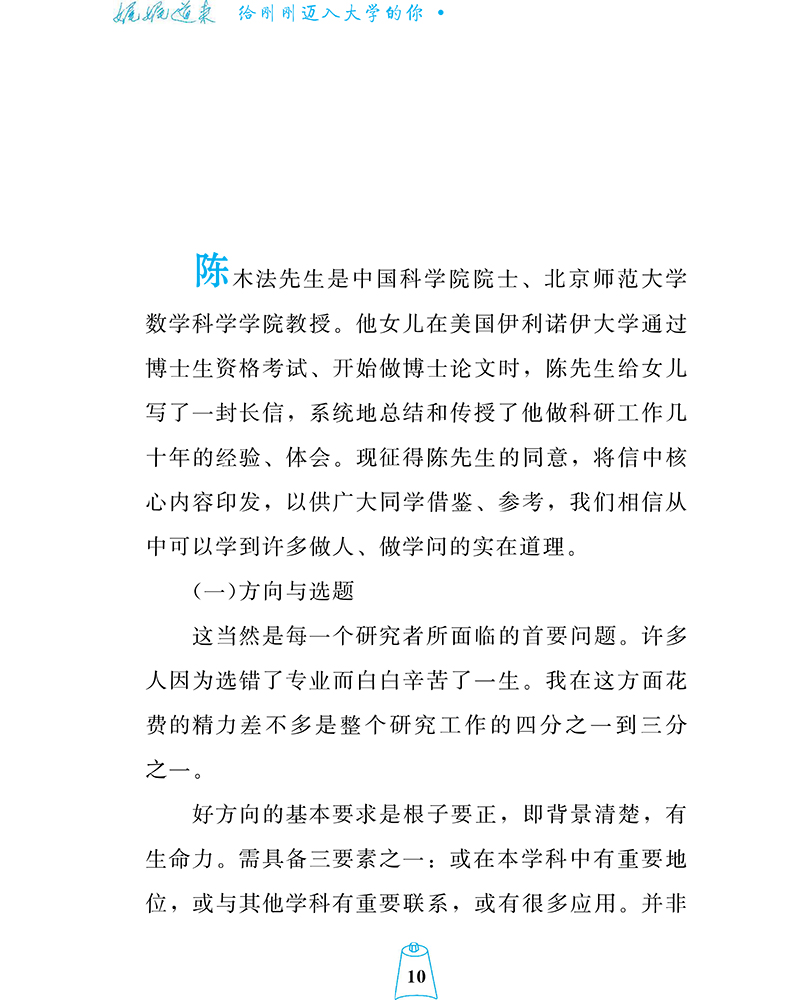 娓娓道来 给刚刚迈入大学的你 •

陈木法先生是中国科学院院士、北京师范大学数学科学学院教授。他女儿在美国伊利诺伊大学通过博士生资格考试、开始做博士论文时，陈先生给女儿写了一封长信，系统地总结和传授了他做科研工作几十年的经验、体会。现征得陈先生的同意，将信中核心内容印发，以供广大同学借鉴、参考，我们相信从中可以学到许多做人、做学问的实在道理。

(一)方向与选题

这当然是每一个研究者所面临的首要问题。许多人因为选错了专业而白白辛苦了一生。我在这方面花费的精力差不多是整个研究工作的四分之一到三分之一。

好方向的基本要求是根子要正，即背景清楚，有生命力。需具备三要素之一：或在本学科中有重要地位，或与其他学科有重要联系，或有很多应用。并非

10